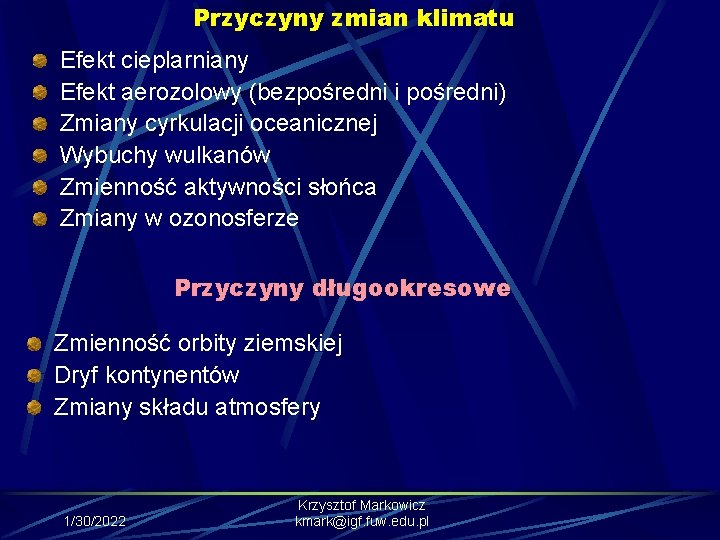 Przyczyny zmian klimatu

Efekt cieplarniany
Efekt aerozolowy (bezpośredni i pośredni)
Zmiany cyrkulacji oceanicznej
Wybuchy wulkanów
Zmienność aktywności słońca
Zmiany w ozonosferze

Przyczyny długookresowe

Zmienność orbity ziemskiej
Dryf kontynentów
Zmiany składu atmosfery

1/30/2022

Krzysztof Markowicz
kmark@igf.fuw.edu.pl